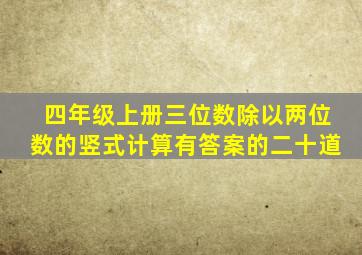 四年级上册三位数除以两位数的竖式计算有答案的二十道